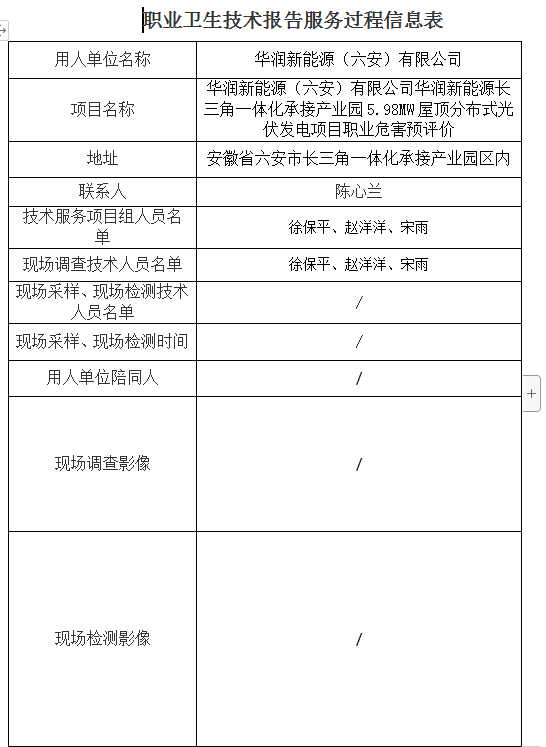 职业卫生技术报告服务过程信息表

| 用人单位名称 | 华润新能源（六安）有限公司 |
|---|---|
| 项目名称 | 华润新能源（六安）有限公司华润新能源长三角一体化承接产业园 5.98MW 屋顶分布式光伏发电项目职业危害预评价 |
| 地址 | 安徽省六安市长三角一体化承接产业园区内 |
| 联系人 | 陈心兰 |
| 技术服务项目组人员名单 | 徐保平、赵洋洋、宋雨 |
| 现场调查技术人员名单 | 徐保平、赵洋洋、宋雨 |
| 现场采样、现场检测技术人员名单 | / |
| 现场采样、现场检测时间 | / |
| 用人单位陪同人 | / |
| 现场调查影像 | / |
| 现场检测影像 | / |

+